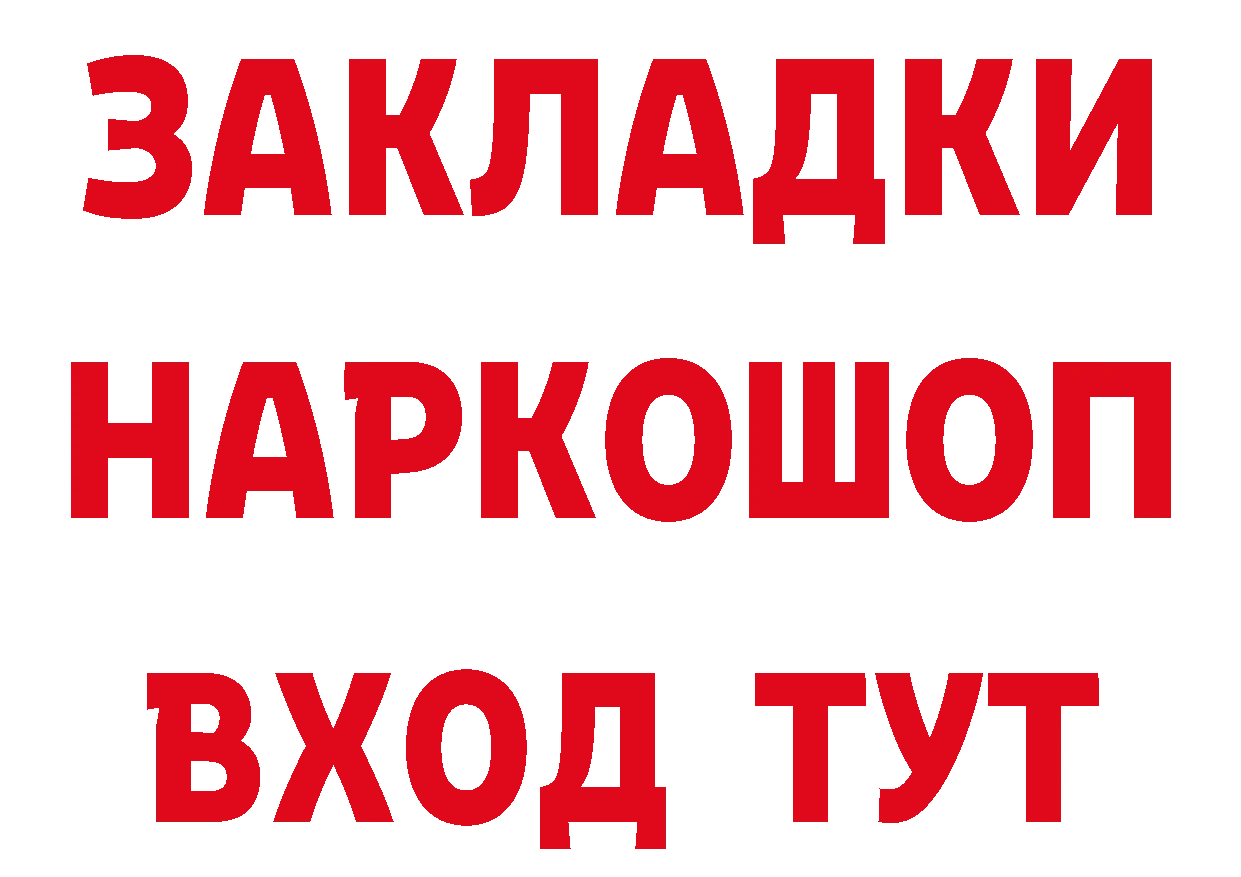 ЗАКЛАДКИ НАРКОШОП ВХОД ТУТ